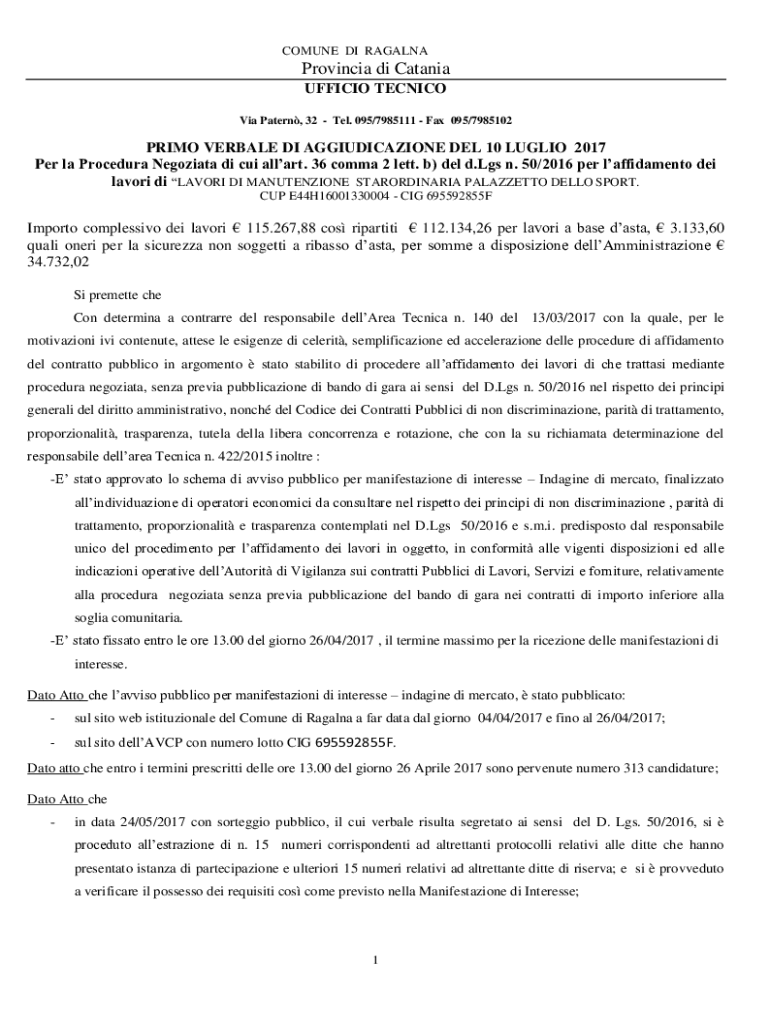 COMUNE DI RAGALNA
Provincia di Catania
UFFICIO TECNICO

Via Paternò, 32 - Tel. 095/7985111 - Fax 095/7985102

PRIMO VERBALE DI AGGIUDICAZIONE DEL 10 LUGLIO 2017
Per la Procedura Negoziata di cui all'art. 36 comma 2 lett. b) del d.Lgs n. 50/2016 per l'affidamento dei lavori di "LAVORI DI MANUTENZIONE STARORDINARIA PALAZZETTO DELLO SPORT.
CUP E44H16001330004 - CIG 695592855F

Importo complessivo dei lavori € 115.267,88 così ripartiti € 112.134,26 per lavori a base d'asta, € 3.133,60 quali oneri per la sicurezza non soggetti a ribasso d'asta, per somme a disposizione dell'Amministrazione € 34.732,02

Si premette che

Con determina a contrarre del responsabile dell'Area Tecnica n. 140 del 13/03/2017 con la quale, per le motivazioni ivi contenute, attese le esigenze di celerità, semplificazione ed accelerazione delle procedure di affidamento del contratto pubblico in argomento è stato stabilito di procedere all'affidamento dei lavori di che trattasi mediante procedura negoziata, senza previa pubblicazione di bando di gara ai sensi del D.Lgs n. 50/2016 nel rispetto dei principi generali del diritto amministrativo, nonché del Codice dei Contratti Pubblici di non discriminazione, parità di trattamento, proporzionalità, trasparenza, tutela della libera concorrenza e rotazione, che con la su richiamata determinazione del responsabile dell'area Tecnica n. 422/2015 inoltre :

-E' stato approvato lo schema di avviso pubblico per manifestazione di interesse – Indagine di mercato, finalizzato all'individuazione di operatori economici da consultare nel rispetto dei principi di non discriminazione , parità di trattamento, proporzionalità e trasparenza contemplati nel D.Lgs 50/2016 e s.m.i. predisposto dal responsabile unico del procedimento per l'affidamento dei lavori in oggetto, in conformità alle vigenti disposizioni ed alle indicazioni operative dell'Autorità di Vigilanza sui contratti Pubblici di Lavori, Servizi e forniture, relativamente alla procedura negoziata senza previa pubblicazione del bando di gara nei contratti di importo inferiore alla soglia comunitaria.

-E' stato fissato entro le ore 13.00 del giorno 26/04/2017 , il termine massimo per la ricezione delle manifestazioni di interesse.

Dato Atto che l'avviso pubblico per manifestazioni di interesse – indagine di mercato, è stato pubblicato:
- sul sito web istituzionale del Comune di Ragalna a far data dal giorno 04/04/2017 e fino al 26/04/2017;
- sul sito dell'AVCP con numero lotto CIG 695592855F.

Dato atto che entro i termini prescritti delle ore 13.00 del giorno 26 Aprile 2017 sono pervenute numero 313 candidature;

Dato Atto che
- in data 24/05/2017 con sorteggio pubblico, il cui verbale risulta segretato ai sensi del D. Lgs. 50/2016, si è proceduto all'estrazione di n. 15 numeri corrispondenti ad altrettanti protocolli relativi alle ditte che hanno presentato istanza di partecipazione e ulteriori 15 numeri relativi ad altrettante ditte di riserva; e si è provveduto a verificare il possesso dei requisiti così come previsto nella Manifestazione di Interesse;

1